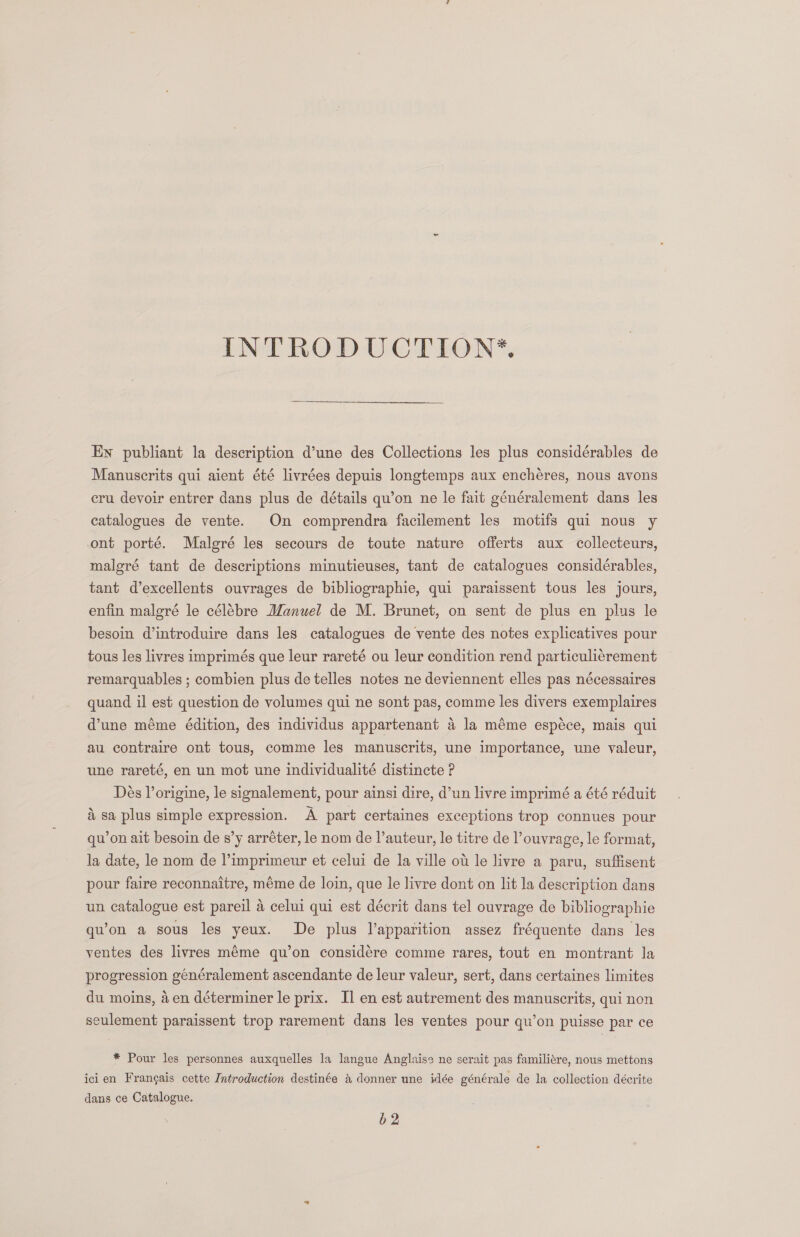 INTRODUCTION*.

En publiant la description d'une des Collections les plus considérables de Manuscrits qui aient été livrées depuis longtemps aux enchères, nous avons cru devoir entrer dans plus de détails qu'on ne le fait généralement dans les catalogues de vente. On comprendra facilement les motifs qui nous y ont porté. Malgré les secours de toute nature offerts aux collecteurs, malgré tant de descriptions minutieuses, tant de catalogues considérables, tant d'excellents ouvrages de bibliographie, qui paraissent tous les jours, enfin malgré le célèbre Manuel de M. Brunet, on sent de plus en plus le besoin d'introduire dans les catalogues de vente des notes explicatives pour tous les livres imprimés que leur rareté ou leur condition rend particulièrement remarquables ; combien plus de telles notes ne deviennent elles pas nécessaires quand il est question de volumes qui ne sont pas, comme les divers exemplaires d'une même édition, des individus appartenant à la même espèce, mais qui au contraire ont tous, comme les manuscrits, une importance, une valeur, une rareté, en un mot une individualité distincte ?

Dès l'origine, le signalement, pour ainsi dire, d'un livre imprimé a été réduit à sa plus simple expression. A part certaines exceptions trop connues pour qu'on ait besoin de s'y arrêter, le nom de l'auteur, le titre de l'ouvrage, le format, la date, le nom de l'imprimeur et celui de la ville où le livre a paru, suffisent pour faire reconnaître, même de loin, que le livre dont on lit la description dans un catalogue est pareil à celui qui est décrit dans tel ouvrage de bibliographie qu'on a sous les yeux. De plus l'apparition assez fréquente dans les ventes des livres même qu'on considère comme rares, tout en montrant la progression généralement ascendante de leur valeur, sert, dans certaines limites du moins, à en déterminer le prix. Il en est autrement des manuscrits, qui non seulement paraissent trop rarement dans les ventes pour qu'on puisse par ce

* Pour les personnes auxquelles la langue Anglaise ne serait pas familière, nous mettons ici en Français cette Introduction destinée à donner une idée générale de la collection décrite dans ce Catalogue.

b 2